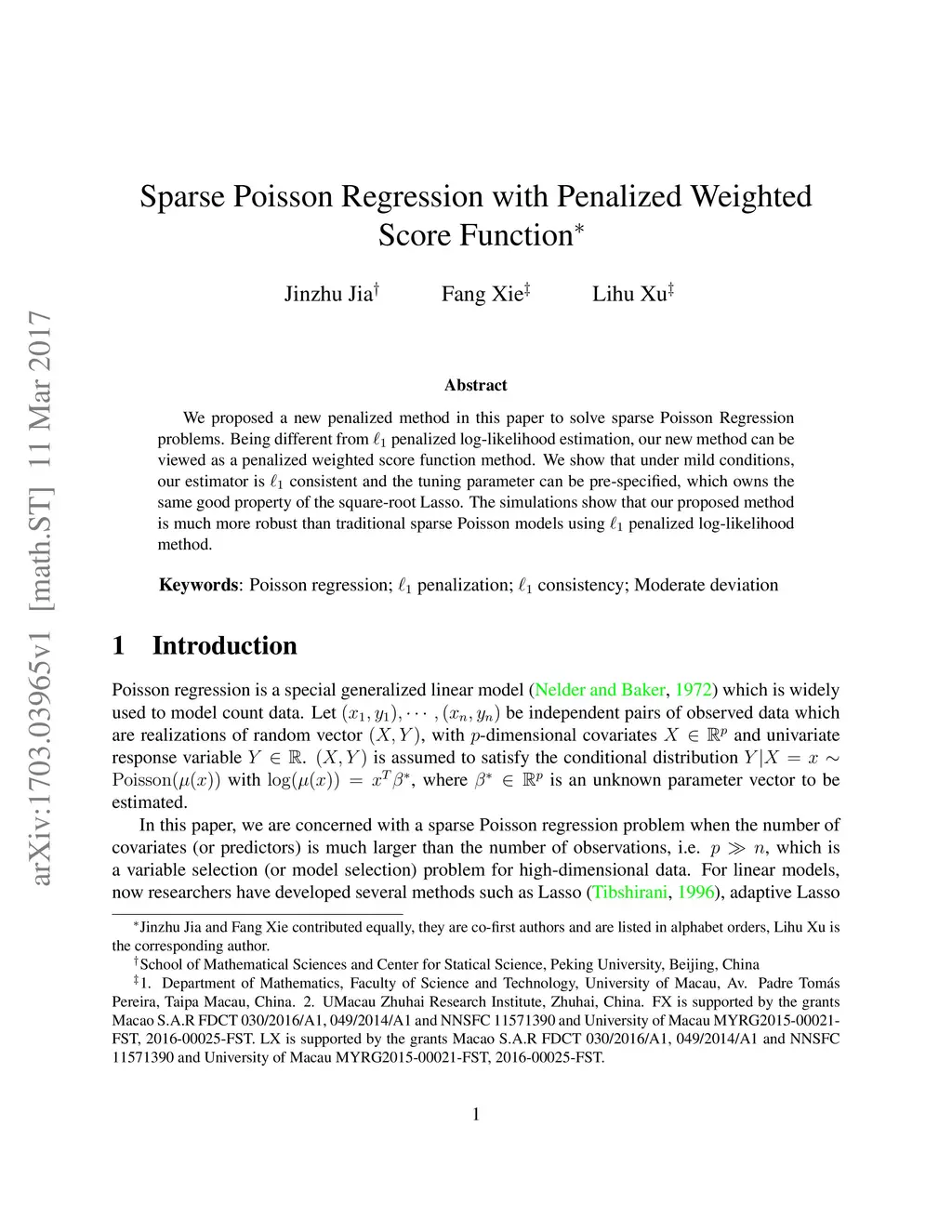 arXiv:1703.03965v1 [math.ST] 11 Mar 2017

Sparse Poisson Regression with Penalized Weighted Score Function$^*$

Jinzhu Jia$^\dagger$ Fang Xie$^\ddagger$ Lihu Xu$^\ddagger$

Abstract

We proposed a new penalized method in this paper to solve sparse Poisson Regression problems. Being different from $\ell_1$ penalized log-likelihood estimation, our new method can be viewed as a penalized weighted score function method. We show that under mild conditions, our estimator is $\ell_1$ consistent and the tuning parameter can be pre-specified, which owns the same good property of the square-root Lasso. The simulations show that our proposed method is much more robust than traditional sparse Poisson models using $\ell_1$ penalized log-likelihood method.

Keywords: Poisson regression; $\ell_1$ penalization; $\ell_1$ consistency; Moderate deviation

1 Introduction

Poisson regression is a special generalized linear model (Nelder and Baker, 1972) which is widely used to model count data. Let $(x_1, y_1), \cdots, (x_n, y_n)$ be independent pairs of observed data which are realizations of random vector $(X, Y)$, with $p$-dimensional covariates $X \in \mathbb{R}^p$ and univariate response variable $Y \in \mathbb{R}$. $(X, Y)$ is assumed to satisfy the conditional distribution $Y|X = x \sim \text{Poisson}(\mu(x))$ with $\log(\mu(x)) = x^T\beta^*$, where $\beta^* \in \mathbb{R}^p$ is an unknown parameter vector to be estimated.

In this paper, we are concerned with a sparse Poisson regression problem when the number of covariates (or predictors) is much larger than the number of observations, i.e. $p \gg n$, which is a variable selection (or model selection) problem for high-dimensional data. For linear models, now researchers have developed several methods such as Lasso (Tibshirani, 1996), adaptive Lasso

$^*$Jinzhu Jia and Fang Xie contributed equally, they are co-first authors and are listed in alphabet orders, Lihu Xu is the corresponding author.

$^\dagger$School of Mathematical Sciences and Center for Statical Science, Peking University, Beijing, China

$^\ddagger$1. Department of Mathematics, Faculty of Science and Technology, University of Macau, Av. Padre Tomás Pereira, Taipa Macau, China. 2. UMacau Zhuhai Research Institute, Zhuhai, China. FX is supported by the grants Macao S.A.R FDCT 030/2016/A1, 049/2014/A1 and NNSFC 11571390 and University of Macau MYRG2015-00021-FST, 2016-00025-FST. LX is supported by the grants Macao S.A.R FDCT 030/2016/A1, 049/2014/A1 and NNSFC 11571390 and University of Macau MYRG2015-00021-FST, 2016-00025-FST.

1